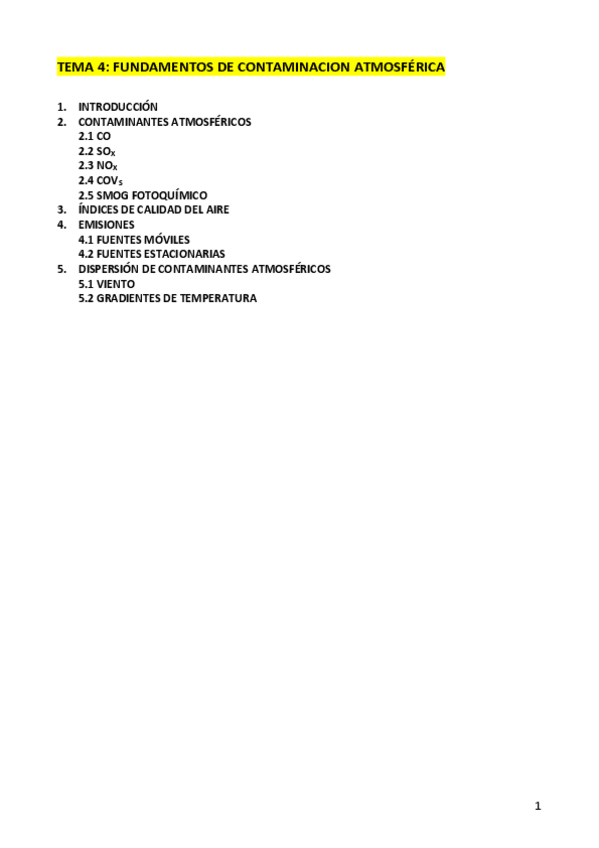 TEMA 4: FUNDAMENTOS DE CONTAMINACION ATMOSFÉRICA

1. INTRODUCCIÓN
2. CONTAMINANTES ATMOSFÉRICOS
2.1 CO
2.2 $SO_X$
2.3 $NO_X$
2.4 $COV_S$
2.5 SMOG FOTOQUÍMICO
3. ÍNDICES DE CALIDAD DEL AIRE
4. EMISIONES
4.1 FUENTES MÓVILES
4.2 FUENTES ESTACIONARIAS
5. DISPERSIÓN DE CONTAMINANTES ATMOSFÉRICOS
5.1 VIENTO
5.2 GRADIENTES DE TEMPERATURA

1